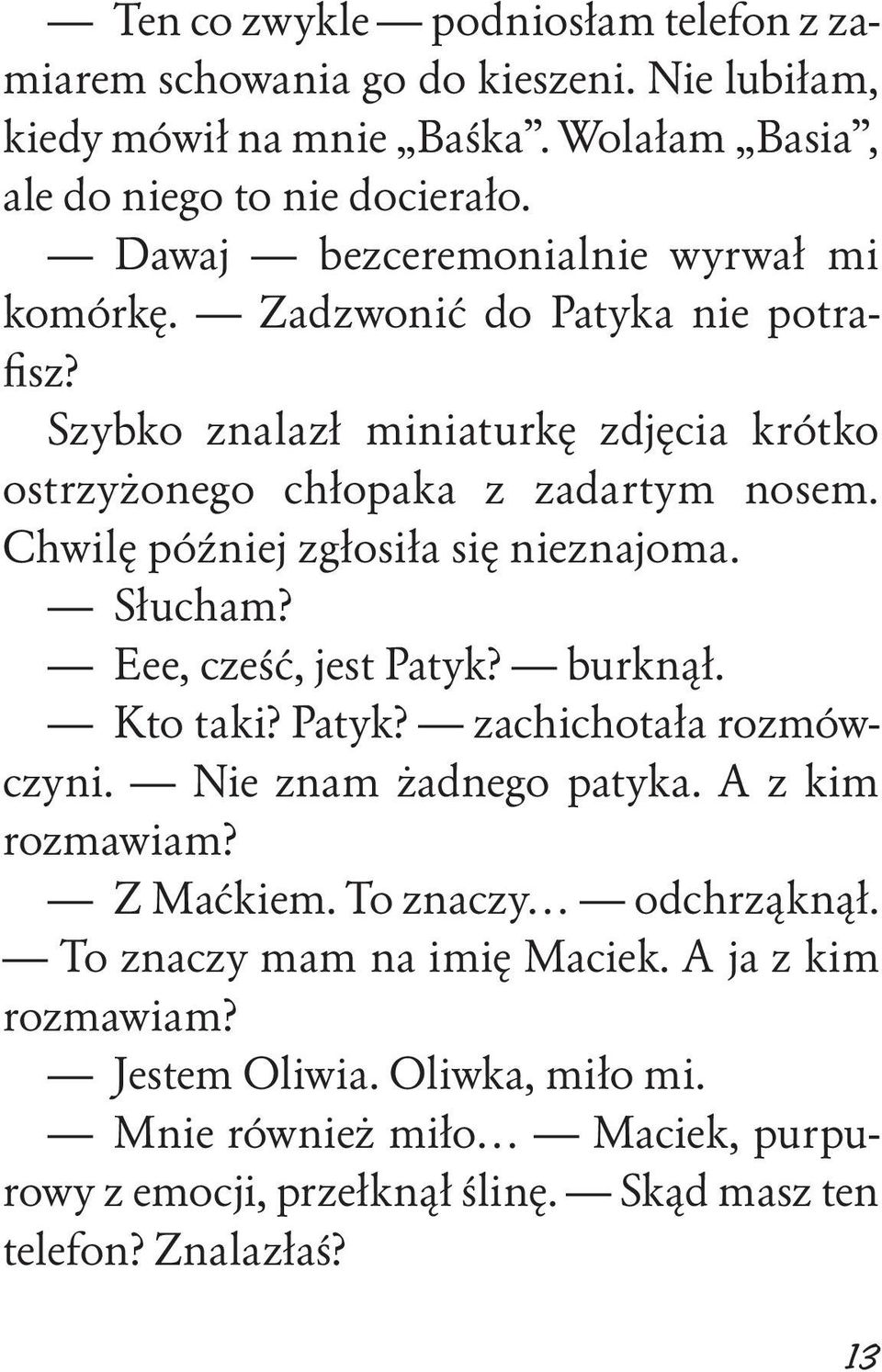 — Ten co zwykle — podniosłam telefon z zamiarem schowania go do kieszeni. Nie lubiłam, kiedy mówił na mnie „Baśka”. Wolałam „Basia”, ale do niego to nie docierało.

— Dawaj — bezceremonialnie wyrwał mi komórkę. — Zadzwonić do Patyka nie potrafisz?

Szybko znalazł miniaturkę zdjęcia krótko ostrzyżonego chłopaka z zadartym nosem. Chwilę później zgłosiła się nieznajoma.

— Słucham?

— Eee, cześć, jest Patyk? — burknął.

— Kto taki? Patyk? — zachichotała rozmówczyni. — Nie znam żadnego patyka. A z kim rozmawiam?

— Z Maćkiem. To znaczy… — odchrząknął. — To znaczy mam na imię Maciek. A ja z kim rozmawiam?

— Jestem Oliwia. Oliwka, miło mi.

— Mnie również miło… — Maciek, purpurowy z emocji, przełknął ślinę. — Skąd masz ten telefon? Znalazłaś?

13